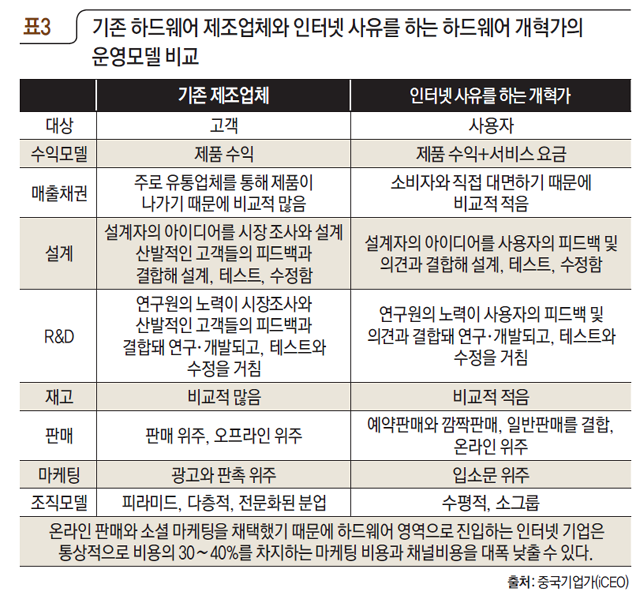 표3 기존 하드웨어 제조업체와 인터넷 사유를 하는 하드웨어 개혁가의 운영모델 비교

| | 기존 제조업체 | 인터넷 사유를 하는 개혁가 |
|---|---|---|
| 대상 | 고객 | 사용자 |
| 수익모델 | 제품 수익 | 제품 수익+서비스 요금 |
| 매출채권 | 주로 유통업체를 통해 제품이 나가기 때문에 비교적 많음 | 소비자와 직접 대면하기 때문에 비교적 적음 |
| 설계 | 설계자의 아이디어를 시장 조사와 설계 산발적인 고객들의 피드백과 결합해 설계, 테스트, 수정함 | 설계자의 아이디어를 사용자의 피드백 및 의견과 결합해 설계, 테스트, 수정함 |
| R&D | 연구원의 노력이 시장조사와 산발적인 고객들의 피드백과 결합돼 연구·개발되고, 테스트와 수정을 거침 | 연구원의 노력이 사용자의 피드백 및 의견과 결합돼 연구·개발되고, 테스트와 수정을 거침 |
| 재고 | 비교적 많음 | 비교적 적음 |
| 판매 | 판매 위주, 오프라인 위주 | 예약판매와 깜짝판매, 일반판매를 결합, 온라인 위주 |
| 마케팅 | 광고와 판촉 위주 | 입소문 위주 |
| 조직모델 | 피라미드, 다층적, 전문화된 분업 | 수평적, 소그룹 |

온라인 판매와 소셜 마케팅을 채택했기 때문에 하드웨어 영역으로 진입하는 인터넷 기업은 통상적으로 비용의 30~40%를 차지하는 마케팅 비용과 채널비용을 대폭 낮출 수 있다.

출처: 중국기업가(iCEO)